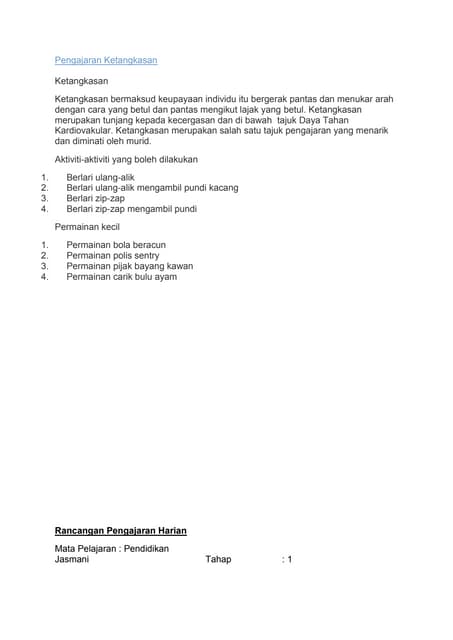 Pengajaran Ketangkasan

Ketangkasan

Ketangkasan bermaksud keupayaan individu itu bergerak pantas dan menukar arah dengan cara yang betul dan pantas mengikut lajak yang betul. Ketangkasan merupakan tunjang kepada kecergasan dan di bawah tajuk Daya Tahan Kardiovakular. Ketangkasan merupakan salah satu tajuk pengajaran yang menarik dan diminati oleh murid.

Aktiviti-aktiviti yang boleh dilakukan

1. Berlari ulang-alik
2. Berlari ulang-alik mengambil pundi kacang
3. Berlari zip-zap
4. Berlari zip-zap mengambil pundi

Permainan kecil

1. Permainan bola beracun
2. Permainan polis sentry
3. Permainan pijak bayang kawan
4. Permainan carik bulu ayam

Rancangan Pengajaran Harian

Mata Pelajaran : Pendidikan Jasmani Tahap : 1